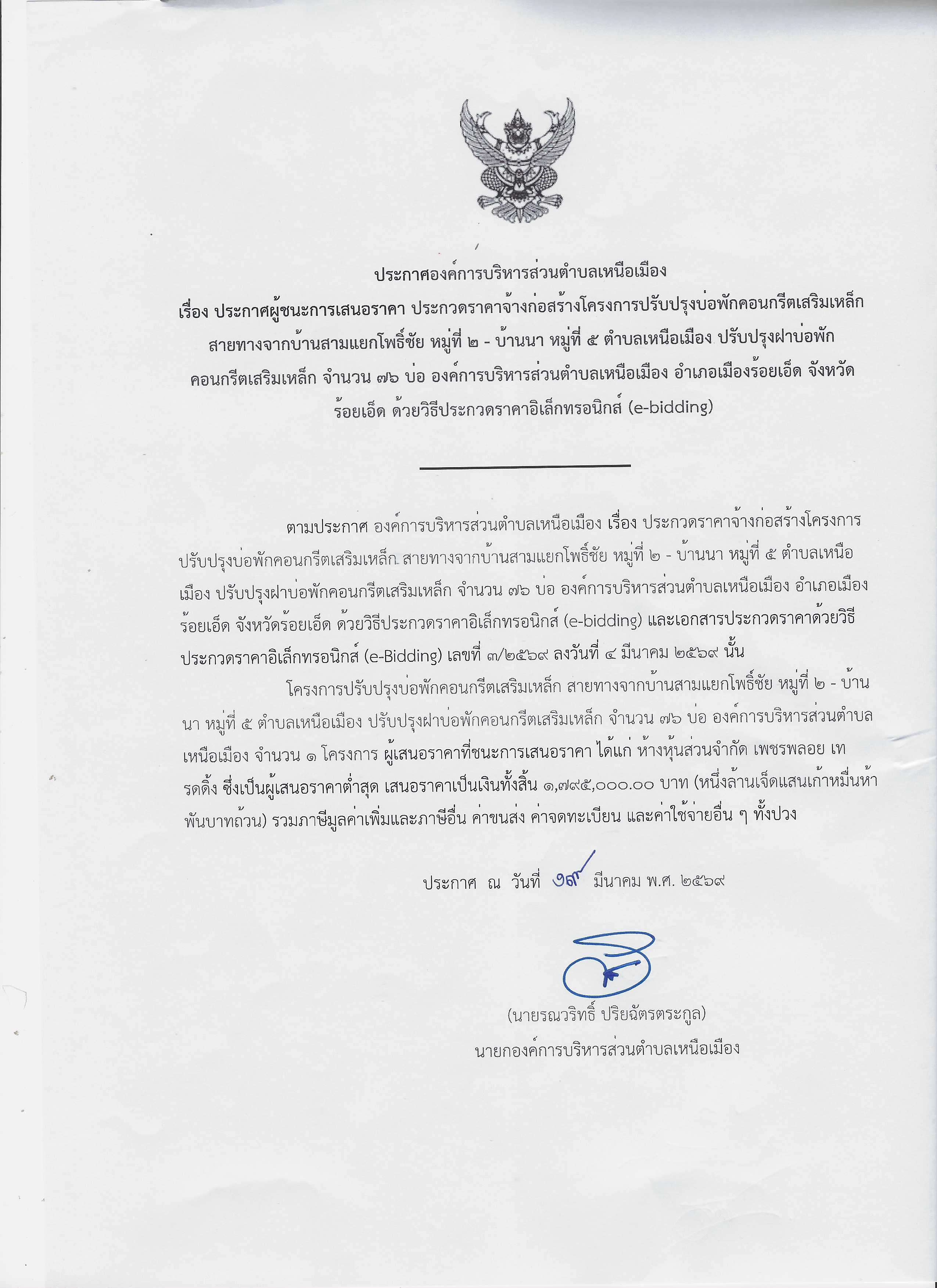 ประกาศองค์การบริหารส่วนตำบลเหนือเมือง
เรื่อง ประกาศผู้ชนะการเสนอราคา ประกวดราคาจ้างก่อสร้างโครงการปรับปรุงบ่อพักคอนกรีตเสริมเหล็ก สายทางจากบ้านสามแยกโพธิ์ชัย หมู่ที่ ๒ - บ้านนา หมู่ที่ ๕ ตำบลเหนือเมือง ปรับปรุงฝาบ่อพักคอนกรีตเสริมเหล็ก จำนวน ๗๖ บ่อ องค์การบริหารส่วนตำบลเหนือเมือง อำเภอเมืองร้อยเอ็ด จังหวัดร้อยเอ็ด ด้วยวิธีประกวดราคาอิเล็กทรอนิกส์ (e-bidding)

ตามประกาศ องค์การบริหารส่วนตำบลเหนือเมือง เรื่อง ประกวดราคาจ้างก่อสร้างโครงการปรับปรุงบ่อพักคอนกรีตเสริมเหล็ก สายทางจากบ้านสามแยกโพธิ์ชัย หมู่ที่ ๒ - บ้านนา หมู่ที่ ๕ ตำบลเหนือเมือง ปรับปรุงฝาบ่อพักคอนกรีตเสริมเหล็ก จำนวน ๗๖ บ่อ องค์การบริหารส่วนตำบลเหนือเมือง อำเภอเมืองร้อยเอ็ด จังหวัดร้อยเอ็ด ด้วยวิธีประกวดราคาอิเล็กทรอนิกส์ (e-bidding) และเอกสารประกวดราคาด้วยวิธีประกวดราคาอิเล็กทรอนิกส์ (e-Bidding) เลขที่ ๓/๒๕๖๙ ลงวันที่ ๔ มีนาคม ๒๕๖๙ นั้น

โครงการปรับปรุงบ่อพักคอนกรีตเสริมเหล็ก สายทางจากบ้านสามแยกโพธิ์ชัย หมู่ที่ ๒ - บ้านนา หมู่ที่ ๕ ตำบลเหนือเมือง ปรับปรุงฝาบ่อพักคอนกรีตเสริมเหล็ก จำนวน ๗๖ บ่อ องค์การบริหารส่วนตำบลเหนือเมือง จำนวน ๑ โครงการ ผู้เสนอราคาที่ชนะการเสนอราคา ได้แก่ ห้างหุ้นส่วนจำกัด เพชรพลอย เทรดดิ้ง ซึ่งเป็นผู้เสนอราคาต่ำสุด เสนอราคาเป็นเงินทั้งสิ้น ๑,๗๙๕,๐๐๐.๐๐ บาท (หนึ่งล้านเจ็ดแสนเก้าหมื่นห้าพันบาทถ้วน) รวมภาษีมูลค่าเพิ่มและภาษีอื่น ค่าขนส่ง ค่าจดทะเบียน และค่าใช้จ่ายอื่น ๆ ทั้งปวง

ประกาศ ณ วันที่ ๑๙ มีนาคม พ.ศ. ๒๕๖๙

(นายรณวริทธิ์ ปริยฉัตรตระกูล)
นายกองค์การบริหารส่วนตำบลเหนือเมือง